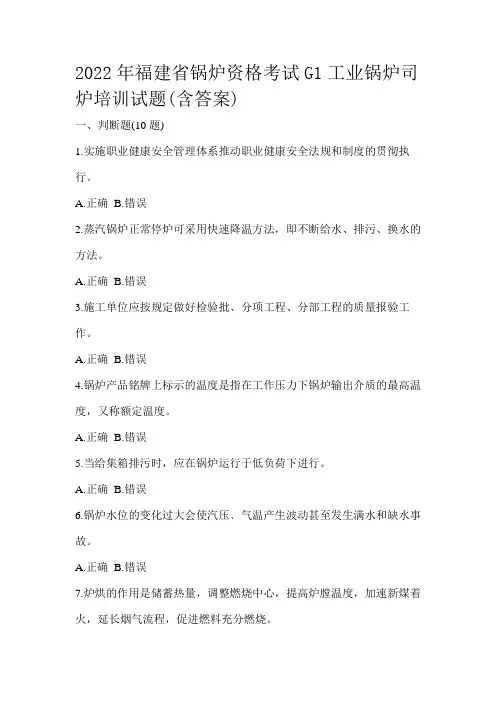 2022年福建省锅炉资格考试G1工业锅炉司炉培训试题(含答案)

一、判断题(10题)

1.实施职业健康安全管理体系推动职业健康安全法规和制度的贯彻执行。

A.正确 B.错误

2.蒸汽锅炉正常停炉可采用快速降温方法，即不断给水、排污、换水的方法。

A.正确 B.错误

3.施工单位应按规定做好检验批、分项工程、分部工程的质量报验工作。

A.正确 B.错误

4.锅炉产品铭牌上标示的温度是指在工作压力下锅炉输出介质的最高温度，又称额定温度。

A.正确 B.错误

5.当给集箱排污时，应在锅炉运行于低负荷下进行。

A.正确 B.错误

6.锅炉水位的变化过大会使汽压、气温产生波动甚至发生满水和缺水事故。

A.正确 B.错误

7.炉烘的作用是储蓄热量，调整燃烧中心，提高炉膛温度，加速新煤着火，延长烟气流程，促进燃料充分燃烧。